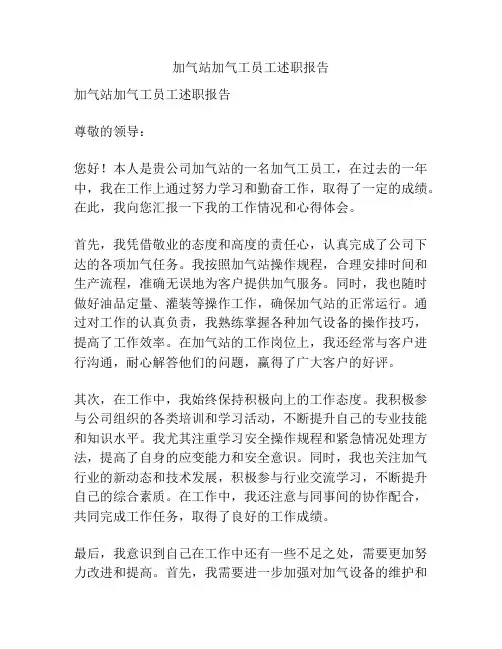 加气站加气工员工述职报告

加气站加气工员工述职报告

尊敬的领导：

您好！本人是贵公司加气站的一名加气工员工，在过去的一年中，我在工作上通过努力学习和勤奋工作，取得了一定的成绩。在此，我向您汇报一下我的工作情况和心得体会。

首先，我凭借敬业的态度和高度的责任心，认真完成了公司下达的各项加气任务。我按照加气站操作规程，合理安排时间和生产流程，准确无误地为客户提供加气服务。同时，我也随时做好油品定量、灌装等操作工作，确保加气站的正常运行。通过对工作的认真负责，我熟练掌握各种加气设备的操作技巧，提高了工作效率。在加气站的工作岗位上，我还经常与客户进行沟通，耐心解答他们的问题，赢得了广大客户的好评。

其次，在工作中，我始终保持积极向上的工作态度。我积极参与公司组织的各类培训和学习活动，不断提升自己的专业技能和知识水平。我尤其注重学习安全操作规程和紧急情况处理方法，提高了自身的应变能力和安全意识。同时，我也关注加气行业的新动态和技术发展，积极参与行业交流学习，不断提升自己的综合素质。在工作中，我还注意与同事间的协作配合，共同完成工作任务，取得了良好的工作成绩。

最后，我意识到自己在工作中还有一些不足之处，需要更加努力改进和提高。首先，我需要进一步加强对加气设备的维护和